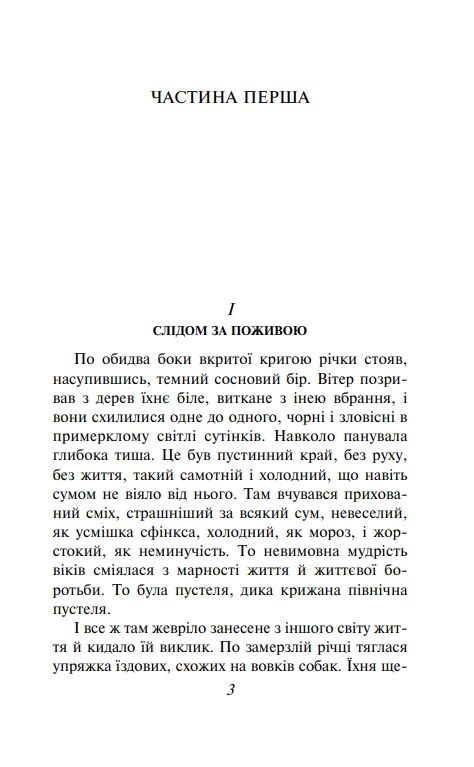 ЧАСТИНА ПЕРША

I
СЛІДОМ ЗА ПОЖИВОЮ

По обидва боки вкритої кригою річки стояв, насупившись, темний сосновий бір. Вітер позривав з дерев їхнє біле, виткане з інею вбрання, і вони схилилися одне до одного, чорні і зловісні в примерклому світлі сутінків. Навколо панувала глибока тиша. Це був пустинний край, без руху, без життя, такий самотній і холодний, що навіть сумом не віяло від нього. Там вчувався прихований сміх, страшніший за всякий сум, невеселий, як усмішка сфінкса, холодний, як мороз, і жорстокий, як неминучість. То невимовна мудрість віків сміялася з марності життя й життєвої боротьби. То була пустеля, дика крижана північна пустеля.

І все ж там жевріло занесене з іншого світу життя й кидало їй виклик. По замерзлій річці тяглася упряжка їздових, схожих на вовків собак. Їхня ще-

3